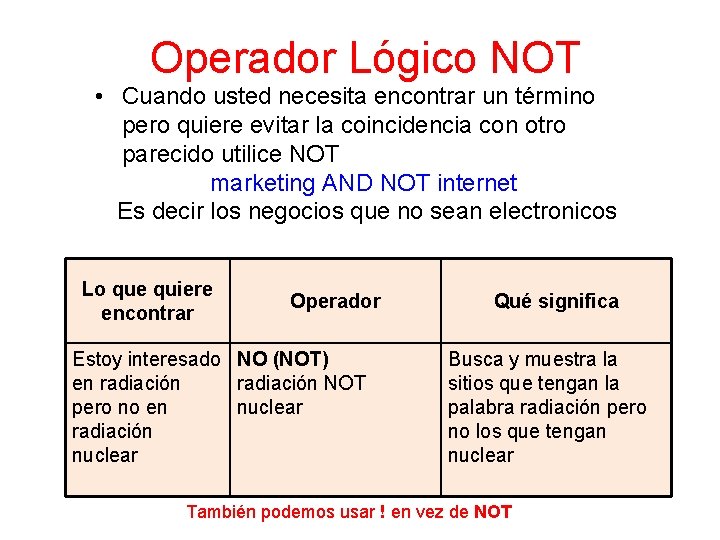 Operador Lógico NOT

• Cuando usted necesita encontrar un término pero quiere evitar la coincidencia con otro parecido utilice NOT

marketing AND NOT internet

Es decir los negocios que no sean electronicos

| Lo que quiere encontrar | Operador | Qué significa |
|---|---|---|
| Estoy interesado en radiación pero no en radiación nuclear | NO (NOT) radiación NOT nuclear | Busca y muestra la sitios que tengan la palabra radiación pero no los que tengan nuclear |

También podemos usar ! en vez de NOT